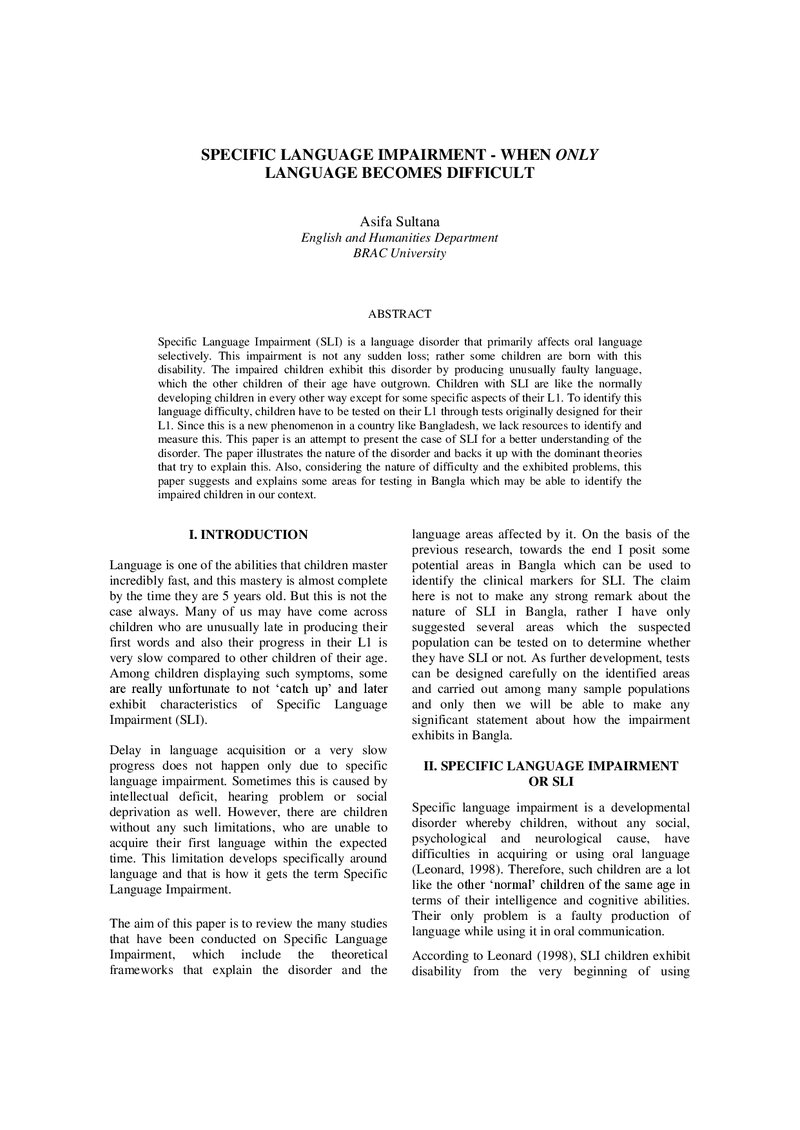 SPECIFIC LANGUAGE IMPAIRMENT - WHEN ONLY LANGUAGE BECOMES DIFFICULT

Asifa Sultana
English and Humanities Department
BRAC University

ABSTRACT

Specific Language Impairment (SLI) is a language disorder that primarily affects oral language selectively. This impairment is not any sudden loss; rather some children are born with this disability. The impaired children exhibit this disorder by producing unusually faulty language, which the other children of their age have outgrown. Children with SLI are like the normally developing children in every other way except for some specific aspects of their L1. To identify this language difficulty, children have to be tested on their L1 through tests originally designed for their L1. Since this is a new phenomenon in a country like Bangladesh, we lack resources to identify and measure this. This paper is an attempt to present the case of SLI for a better understanding of the disorder. The paper illustrates the nature of the disorder and backs it up with the dominant theories that try to explain this. Also, considering the nature of difficulty and the exhibited problems, this paper suggests and explains some areas for testing in Bangla which may be able to identify the impaired children in our context.

I. INTRODUCTION

Language is one of the abilities that children master incredibly fast, and this mastery is almost complete by the time they are 5 years old. But this is not the case always. Many of us may have come across children who are unusually late in producing their first words and also their progress in their L1 is very slow compared to other children of their age. Among children displaying such symptoms, some are really unfortunate to not 'catch up' and later exhibit characteristics of Specific Language Impairment (SLI).

Delay in language acquisition or a very slow progress does not happen only due to specific language impairment. Sometimes this is caused by intellectual deficit, hearing problem or social deprivation as well. However, there are children without any such limitations, who are unable to acquire their first language within the expected time. This limitation develops specifically around language and that is how it gets the term Specific Language Impairment.

The aim of this paper is to review the many studies that have been conducted on Specific Language Impairment, which include the theoretical frameworks that explain the disorder and the language areas affected by it. On the basis of the previous research, towards the end I posit some potential areas in Bangla which can be used to identify the clinical markers for SLI. The claim here is not to make any strong remark about the nature of SLI in Bangla, rather I have only suggested several areas which the suspected population can be tested on to determine whether they have SLI or not. As further development, tests can be designed carefully on the identified areas and carried out among many sample populations and only then we will be able to make any significant statement about how the impairment exhibits in Bangla.

II. SPECIFIC LANGUAGE IMPAIRMENT OR SLI

Specific language impairment is a developmental disorder whereby children, without any social, psychological and neurological cause, have difficulties in acquiring or using oral language (Leonard, 1998). Therefore, such children are a lot like the other 'normal' children of the same age in terms of their intelligence and cognitive abilities. Their only problem is a faulty production of language while using it in oral communication.

According to Leonard (1998), SLI children exhibit disability from the very beginning of using